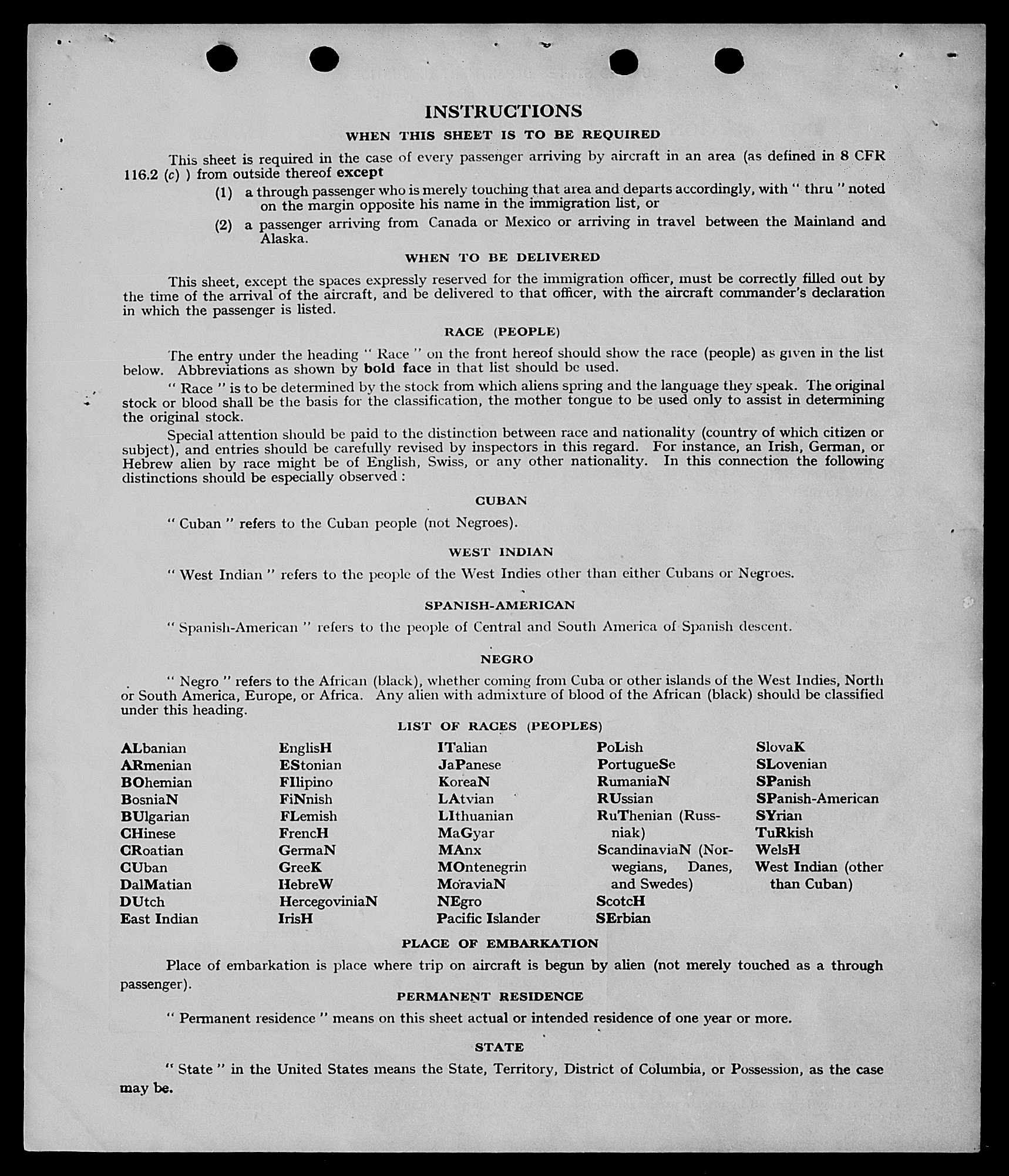 INSTRUCTIONS

WHEN THIS SHEET IS TO BE REQUIRED

This sheet is required in the case of every passenger arriving by aircraft in an area (as defined in 8 CFR 116.2 (c) ) from outside thereof except

(1) a through passenger who is merely touching that area and departs accordingly, with " thru " noted on the margin opposite his name in the immigration list, or

(2) a passenger arriving from Canada or Mexico or arriving in travel between the Mainland and Alaska.

WHEN TO BE DELIVERED

This sheet, except the spaces expressly reserved for the immigration officer, must be correctly filled out by the time of the arrival of the aircraft, and be delivered to that officer, with the aircraft commander's declaration in which the passenger is listed.

RACE (PEOPLE)

The entry under the heading " Race " on the front hereof should show the race (people) as given in the list below. Abbreviations as shown by bold face in that list should be used.

" Race " is to be determined by the stock from which aliens spring and the language they speak. The original stock or blood shall be the basis for the classification, the mother tongue to be used only to assist in determining the original stock.

Special attention should be paid to the distinction between race and nationality (country of which citizen or subject), and entries should be carefully revised by inspectors in this regard. For instance, an Irish, German, or Hebrew alien by race might be of English, Swiss, or any other nationality. In this connection the following distinctions should be especially observed :

CUBAN

" Cuban " refers to the Cuban people (not Negroes).

WEST INDIAN

" West Indian " refers to the people of the West Indies other than either Cubans or Negroes.

SPANISH-AMERICAN

" Spanish-American " refers to the people of Central and South America of Spanish descent.

NEGRO

" Negro " refers to the African (black), whether coming from Cuba or other islands of the West Indies, North or South America, Europe, or Africa. Any alien with admixture of blood of the African (black) should be classified under this heading.

LIST OF RACES (PEOPLES)

ALbanian
ARmenian
BOhemian
BosniaN
BUlgarian
CHinese
CRoatian
CUban
DalMatian
DUtch
East Indian

EnglisH
EStonian
FIlipino
FiNnish
FLemish
FrencH
GermaN
GreeK
HebreW
HercegoviniaN
IrisH

ITalian
JaPanese
KoreaN
LAtvian
LIthuanian
MaGyar
MAnx
MOntenegrin
MoraviaN
NEgro
Pacific Islander

PoLish
PortugueSe
RumaniaN
RUssian
RuThenian (Russniak)
ScandinaviaN (Norwegians, Danes, and Swedes)
ScotcH
SErbian

SlovaK
SLovenian
SPanish
SPanish-American
SYrian
TuRkish
WelsH
West Indian (other than Cuban)

PLACE OF EMBARKATION

Place of embarkation is place where trip on aircraft is begun by alien (not merely touched as a through passenger).

PERMANENT RESIDENCE

" Permanent residence " means on this sheet actual or intended residence of one year or more.

STATE

" State " in the United States means the State, Territory, District of Columbia, or Possession, as the case may be.